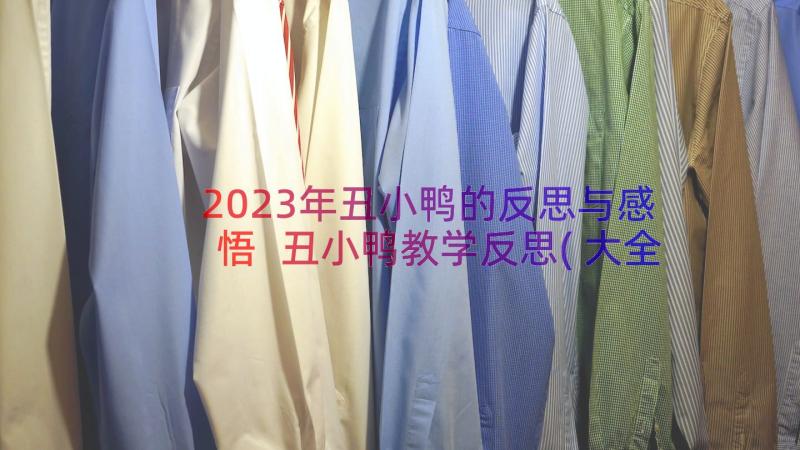 2023年丑小鸭的反思与感悟 丑小鸭教学反思(大全